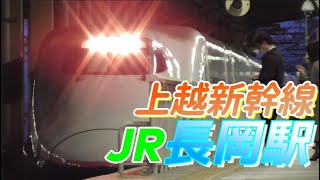 上越新幹線
JR長岡駅